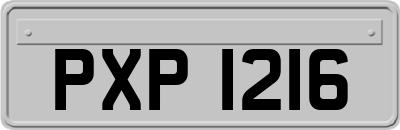 PXP 1216